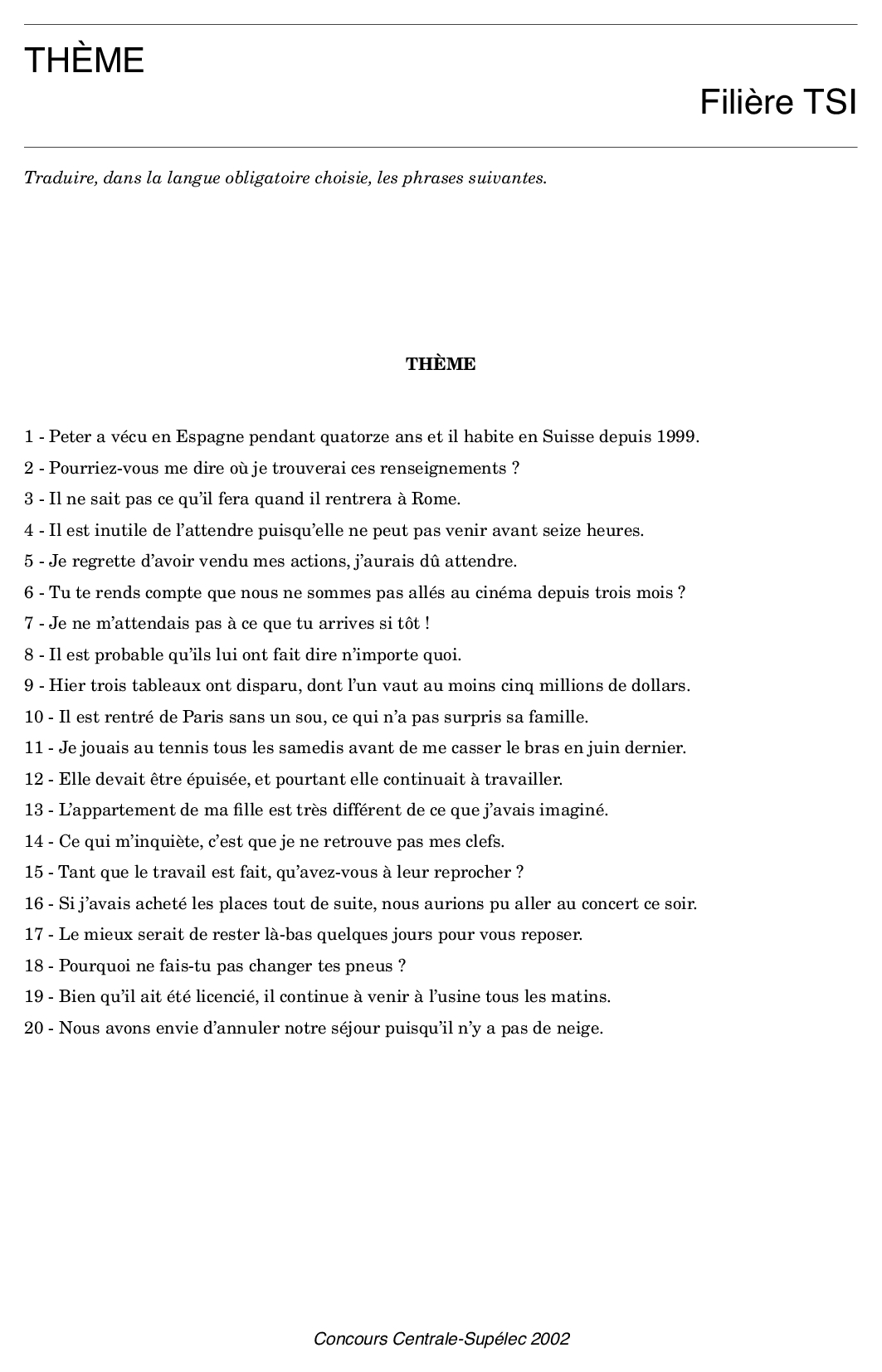 THÈME

Filière TSI

Traduire, dans la langue obligatoire choisie, les phrases suivantes.

THÈME

1 - Peter a vécu en Espagne pendant quatorze ans et il habite en Suisse depuis 1999.

2 - Pourriez-vous me dire où je trouverai ces renseignements ?

3 - Il ne sait pas ce qu'il fera quand il rentrera à Rome.

4 - Il est inutile de l'attendre puisqu'elle ne peut pas venir avant seize heures.

5 - Je regrette d'avoir vendu mes actions, j'aurais dû attendre.

6 - Tu te rends compte que nous ne sommes pas allés au cinéma depuis trois mois ?

7 - Je ne m'attendais pas à ce que tu arrives si tôt !

8 - Il est probable qu'ils lui ont fait dire n'importe quoi.

9 - Hier trois tableaux ont disparu, dont l'un vaut au moins cinq millions de dollars.

10 - Il est rentré de Paris sans un sou, ce qui n'a pas surpris sa famille.

11 - Je jouais au tennis tous les samedis avant de me casser le bras en juin dernier.

12 - Elle devait être épuisée, et pourtant elle continuait à travailler.

13 - L'appartement de ma fille est très différent de ce que j'avais imaginé.

14 - Ce qui m'inquiète, c'est que je ne retrouve pas mes clefs.

15 - Tant que le travail est fait, qu'avez-vous à leur reprocher ?

16 - Si j'avais acheté les places tout de suite, nous aurions pu aller au concert ce soir.

17 - Le mieux serait de rester là-bas quelques jours pour vous reposer.

18 - Pourquoi ne fais-tu pas changer tes pneus ?

19 - Bien qu'il ait été licencié, il continue à venir à l'usine tous les matins.

20 - Nous avons envie d'annuler notre séjour puisqu'il n'y a pas de neige.

Concours Centrale-Supélec 2002